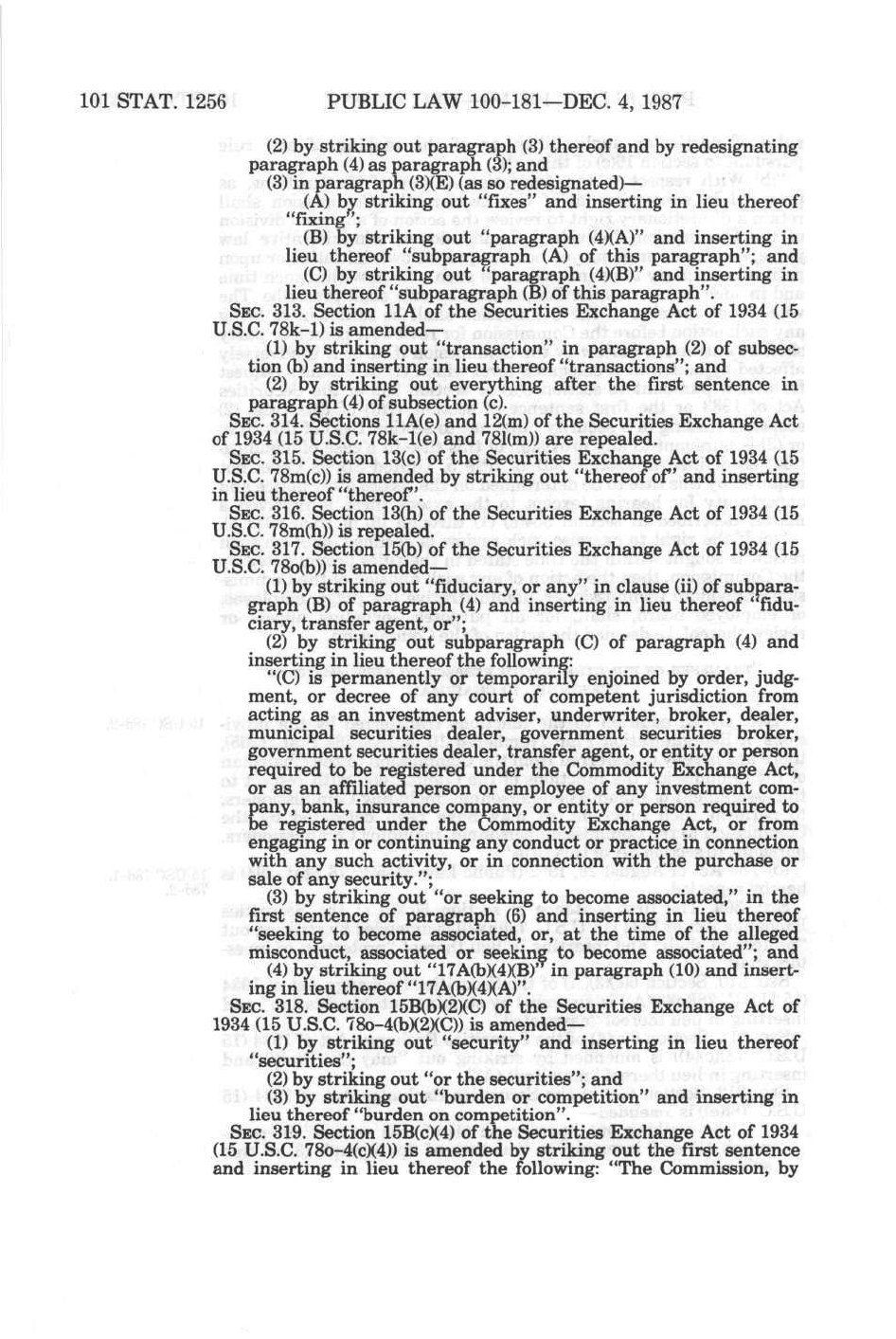 101 STAT. 1256 PUBLIC LAW 100-181—DEC. 4, 1987

(2) by striking out paragraph (3) thereof and by redesignating paragraph (4) as paragraph (3); and

(3) in paragraph (3)(E) (as so redesignated)—

(A) by striking out "fixes" and inserting in lieu thereof "fixing";

(B) by striking out "paragraph (4)(A)" and inserting in lieu thereof "subparagraph (A) of this paragraph"; and

(C) by striking out "paragraph (4)(B)" and inserting in lieu thereof "subparagraph (B) of this paragraph".

SEC. 313. Section 11A of the Securities Exchange Act of 1934 (15 U.S.C. 78k-1) is amended—

(1) by striking out "transaction" in paragraph (2) of subsection (b) and inserting in lieu thereof "transactions"; and

(2) by striking out everything after the first sentence in paragraph (4) of subsection (c).

SEC. 314. Sections 11A(e) and 12(m) of the Securities Exchange Act of 1934 (15 U.S.C. 78k-1(e) and 78l(m)) are repealed.

SEC. 315. Section 13(c) of the Securities Exchange Act of 1934 (15 U.S.C. 78m(c)) is amended by striking out "thereof of" and inserting in lieu thereof "thereof".

SEC. 316. Section 13(h) of the Securities Exchange Act of 1934 (15 U.S.C. 78m(h)) is repealed.

SEC. 317. Section 15(b) of the Securities Exchange Act of 1934 (15 U.S.C. 78o(b)) is amended—

(1) by striking out "fiduciary, or any" in clause (ii) of subparagraph (B) of paragraph (4) and inserting in lieu thereof "fiduciary, transfer agent, or";

(2) by striking out subparagraph (C) of paragraph (4) and inserting in lieu thereof the following:

"(C) is permanently or temporarily enjoined by order, judgment, or decree of any court of competent jurisdiction from acting as an investment adviser, underwriter, broker, dealer, municipal securities dealer, government securities broker, government securities dealer, transfer agent, or entity or person required to be registered under the Commodity Exchange Act, or as an affiliated person or employee of any investment company, bank, insurance company, or entity or person required to be registered under the Commodity Exchange Act, or from engaging in or continuing any conduct or practice in connection with any such activity, or in connection with the purchase or sale of any security.";

(3) by striking out "or seeking to become associated," in the first sentence of paragraph (6) and inserting in lieu thereof "seeking to become associated, or, at the time of the alleged misconduct, associated or seeking to become associated"; and

(4) by striking out "17A(b)(4)(B)" in paragraph (10) and inserting in lieu thereof "17A(b)(4)(A)".

SEC. 318. Section 15B(b)(2)(C) of the Securities Exchange Act of 1934 (15 U.S.C. 78o-4(b)(2)(C)) is amended—

(1) by striking out "security" and inserting in lieu thereof "securities";

(2) by striking out "or the securities"; and

(3) by striking out "burden or competition" and inserting in lieu thereof "burden on competition".

SEC. 319. Section 15B(c)(4) of the Securities Exchange Act of 1934 (15 U.S.C. 78o-4(c)(4)) is amended by striking out the first sentence and inserting in lieu thereof the following: "The Commission, by